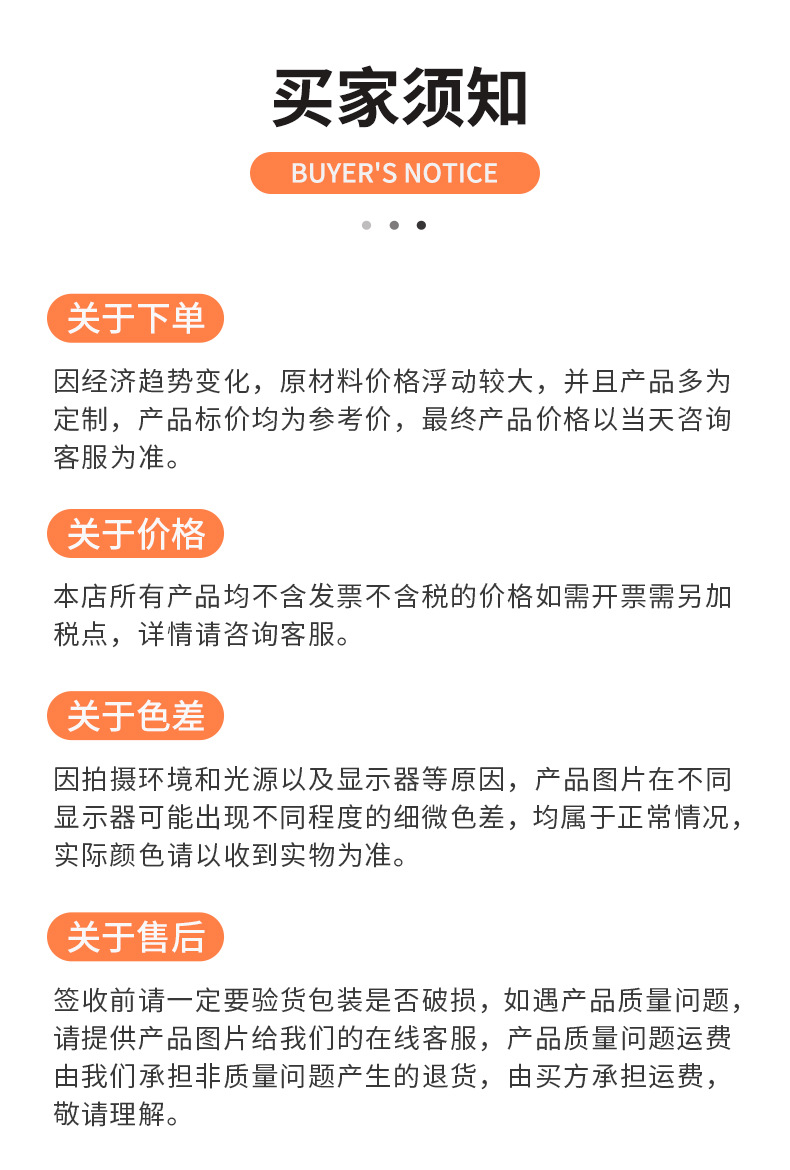 买家须知

BUYER'S NOTICE

关于下单

因经济趋势变化，原材料价格浮动较大，并且产品多为定制，产品标价均为参考价，最终产品价格以当天咨询客服为准。

关于价格

本店所有产品均不含发票不含税的价格如需开票需另加税点，详情请咨询客服。

关于色差

因拍摄环境和光源以及显示器等原因，产品图片在不同显示器可能出现不同程度的细微色差，均属于正常情况，实际颜色请以收到实物为准。

关于售后

签收前请一定要验货包装是否破损，如遇产品质量问题，请提供产品图片给我们的在线客服，产品质量问题运费由我们承担非质量问题产生的退货，由买方承担运费，敬请理解。